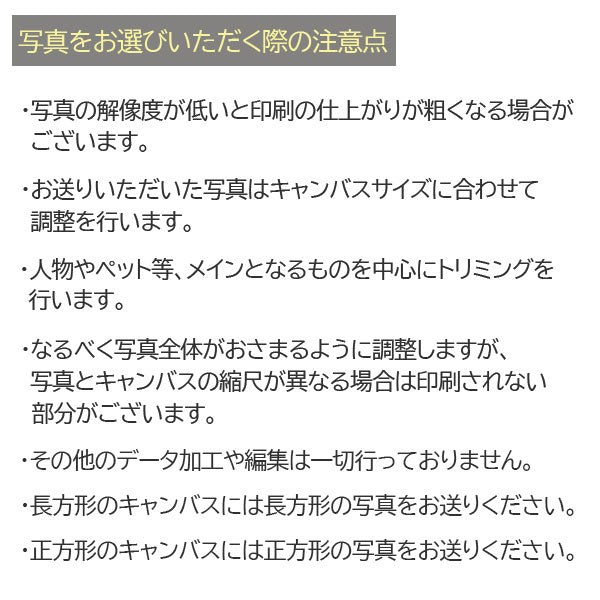 写真をお選びいただく際の注意点

・写真の解像度が低いと印刷の仕上がりが粗くなる場合がございます。

・お送りいただいた写真はキャンバスサイズに合わせて調整を行います。

・人物やペット等、メインとなるものを中心にトリミングを行います。

・なるべく写真全体がおさまるように調整しますが、写真とキャンバスの縮尺が異なる場合は印刷されない部分がございます。

・その他のデータ加工や編集は一切行っておりません。

・長方形のキャンバスには長方形の写真をお送りください。

・正方形のキャンバスには正方形の写真をお送りください。